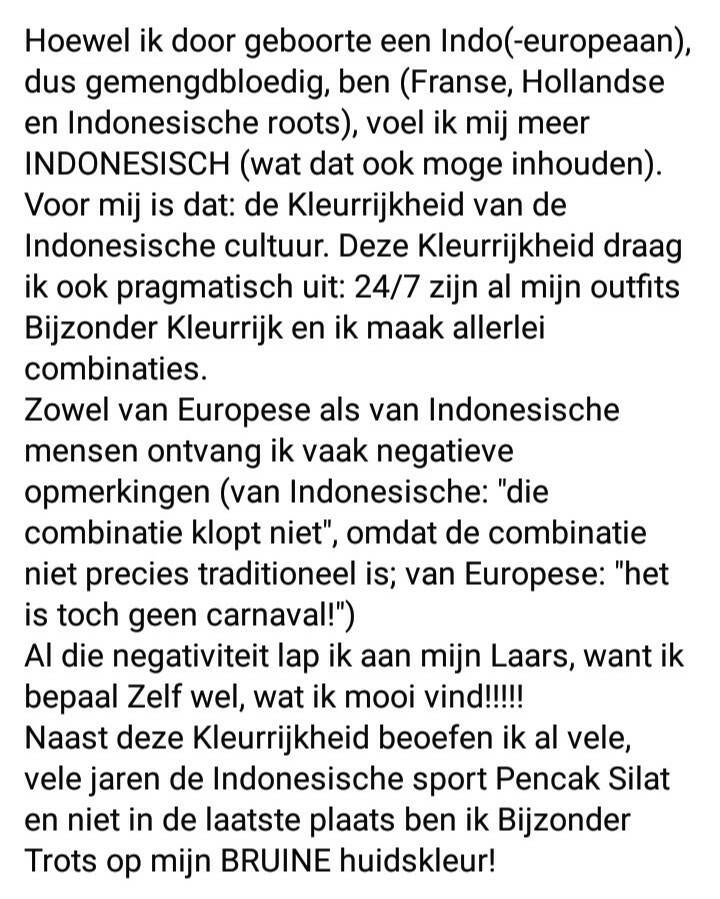 Hoewel ik door geboorte een Indo(-europeaan), dus gemengdbloedig, ben (Franse, Hollandse en Indonesische roots), voel ik mij meer INDONESISCH (wat dat ook moge inhouden).
Voor mij is dat: de Kleurrijkheid van de Indonesische cultuur. Deze Kleurrijkheid draag ik ook pragmatisch uit: 24/7 zijn al mijn outfits Bijzonder Kleurrijk en ik maak allerlei combinaties.
Zowel van Europese als van Indonesische mensen ontvang ik vaak negatieve opmerkingen (van Indonesische: "die combinatie klopt niet", omdat de combinatie niet precies traditioneel is; van Europese: "het is toch geen carnaval!")
Al die negativiteit lap ik aan mijn Laars, want ik bepaal Zelf wel, wat ik mooi vind!!!!!
Naast deze Kleurrijkheid beoefen ik al vele, vele jaren de Indonesische sport Pencak Silat en niet in de laatste plaats ben ik Bijzonder Trots op mijn BRUINE huidskleur!